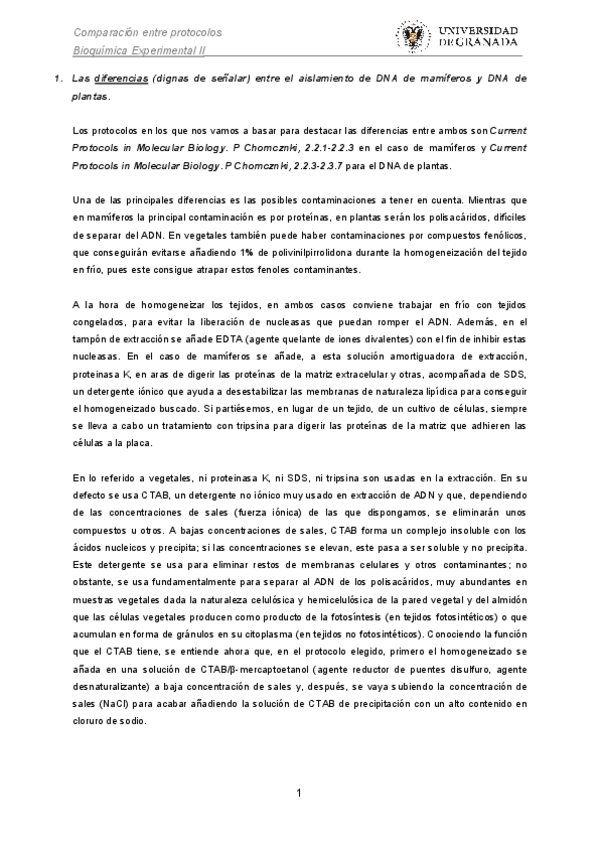 Comparación entre protocolos
Bioquímica Experimental II

UNIVERSIDAD DE GRANADA

1. Las diferencias (dignas de señalar) entre el aislamiento de DNA de mamíferos y DNA de plantas.

Los protocolos en los que nos vamos a basar para destacar las diferencias entre ambos son Current Protocols in Molecular Biology. P Chomcznki, 2.2.1-2.2.3 en el caso de mamíferos y Current Protocols in Molecular Biology. P Chomcznki, 2.2.3-2.3.7 para el DNA de plantas.

Una de las principales diferencias es las posibles contaminaciones a tener en cuenta. Mientras que en mamíferos la principal contaminación es por proteínas, en plantas serán los polisacáridos, difíciles de separar del ADN. En vegetales también puede haber contaminaciones por compuestos fenólicos, que conseguirán evitarse añadiendo 1% de polivinilpirrolidona durante la homogeneización del tejido en frío, pues este consigue atrapar estos fenoles contaminantes.

A la hora de homogeneizar los tejidos, en ambos casos conviene trabajar en frío con tejidos congelados, para evitar la liberación de nucleasas que puedan romper el ADN. Además, en el tampón de extracción se añade EDTA (agente quelante de iones divalentes) con el fin de inhibir estas nucleasas. En el caso de mamíferos se añade, a esta solución amortiguadora de extracción, proteinasa K, en aras de digerir las proteínas de la matriz extracelular y otras, acompañada de SDS, un detergente iónico que ayuda a desestabilizar las membranas de naturaleza lipídica para conseguir el homogeneizado buscado. Si partiésemos, en lugar de un tejido, de un cultivo de células, siempre se lleva a cabo un tratamiento con tripsina para digerir las proteínas de la matriz que adhieren las células a la placa.

En lo referido a vegetales, ni proteinasa K, ni SDS, ni tripsina son usadas en la extracción. En su defecto se usa CTAB, un detergente no iónico muy usado en extracción de ADN y que, dependiendo de las concentraciones de sales (fuerza iónica) de las que dispongamos, se eliminarán unos compuestos u otros. A bajas concentraciones de sales, CTAB forma un complejo insoluble con los ácidos nucleicos y precipita; si las concentraciones se elevan, este pasa a ser soluble y no precipita. Este detergente se usa para eliminar restos de membranas celulares y otros contaminantes; no obstante, se usa fundamentalmente para separar al ADN de los polisacáridos, muy abundantes en muestras vegetales dada la naturaleza celulósica y hemicelulósica de la pared vegetal y del almidón que las células vegetales producen como producto de la fotosíntesis (en tejidos fotosintéticos) o que acumulan en forma de gránulos en su citoplasma (en tejidos no fotosintéticos). Conociendo la función que el CTAB tiene, se entiende ahora que, en el protocolo elegido, primero el homogeneizado se añada en una solución de CTAB/β-mercaptoetanol (agente reductor de puentes disulfuro, agente desnaturalizante) a baja concentración de sales y, después, se vaya subiendo la concentración de sales (NaCl) para acabar añadiendo la solución de CTAB de precipitación con un alto contenido en cloruro de sodio.

1